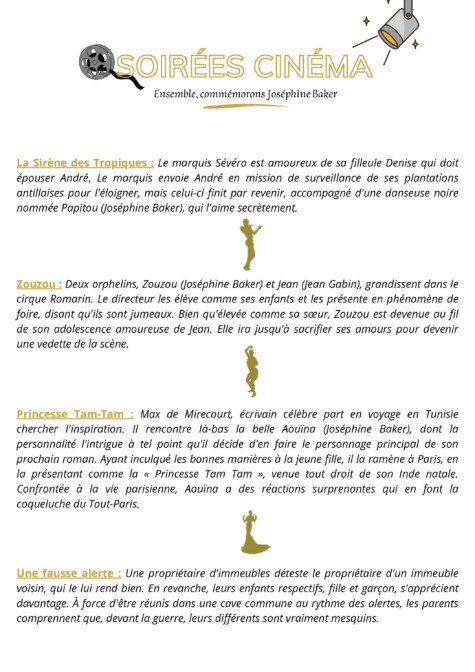 SOIRÉES CINÉMA

Ensemble, commémorons Joséphine Baker

La Sirène des Tropiques : Le marquis Sévéro est amoureux de sa filleule Denise qui doit épouser André. Le marquis envoie André en mission de surveillance de ses plantations antillaises pour l'éloigner, mais celui-ci finit par revenir, accompagné d'une danseuse noire nommée Papitou (Joséphine Baker), qui l'aime secrètement.

Zouzou : Deux orphelins, Zouzou (Joséphine Baker) et Jean (Jean Gabin), grandissent dans le cirque Romarin. Le directeur les élève comme ses enfants et les présente en phénomène de foire, disant qu'ils sont jumeaux. Bien qu'élevée comme sa sœur, Zouzou est devenue au fil de son adolescence amoureuse de Jean. Elle ira jusqu'à sacrifier ses amours pour devenir une vedette de la scène.

Princesse Tam-Tam : Max de Mirecourt, écrivain célèbre part en voyage en Tunisie chercher l'inspiration. Il rencontre là-bas la belle Aouïna (Joséphine Baker), dont la personnalité l'intrigue à tel point qu'il décide d'en faire le personnage principal de son prochain roman. Ayant inculqué les bonnes manières à la jeune fille, il la ramène à Paris, en la présentant comme la « Princesse Tam Tam », venue tout droit de son Inde natale. Confrontée à la vie parisienne, Aouïna a des réactions surprenantes qui en font la coqueluche du Tout-Paris.

Une fausse alerte : Une propriétaire d'immeubles déteste le propriétaire d'un immeuble voisin, qui le lui rend bien. En revanche, leurs enfants respectifs, fille et garçon, s'apprécient davantage. À force d'être réunis dans une cave commune au rythme des alertes, les parents comprennent que, devant la guerre, leurs différents sont vraiment mesquins.